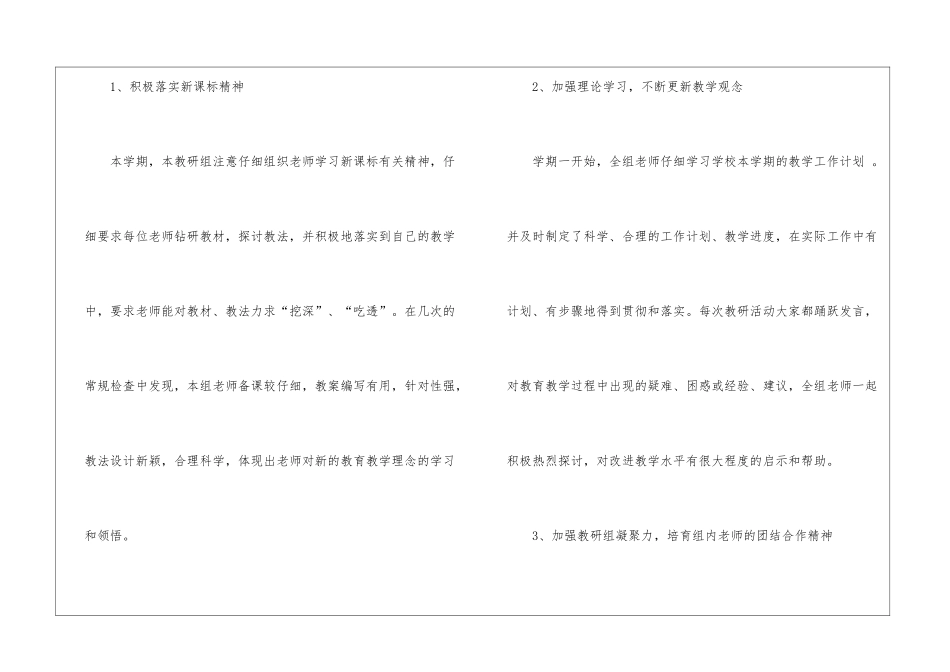 1、积极落实新课标精神

本学期，本教研组注意仔细组织老师学习新课标有关精神，仔细要求每位老师钻研教材，探讨教法，并积极地落实到自己的教学中，要求老师能对教材、教法力求“挖深”、“吃透”。在几次的常规检查中发现，本组老师备课较仔细，教案编写有用，针对性强，教法设计新颖，合理科学，体现出老师对新的教育教学理念的学习和领悟。

2、加强理论学习，不断更新教学观念

学期一开始，全组老师仔细学习学校本学期的教学工作计划。并及时制定了科学、合理的工作计划、教学进度，在实际工作中有计划、有步骤地得到贯彻和落实。每次教研活动大家都踊跃发言，对教育教学过程中出现的疑难、困惑或经验、建议，全组老师一起积极热烈探讨，对改进教学水平有很大程度的启示和帮助。

3、加强教研组凝聚力，培育组内老师的团结合作精神